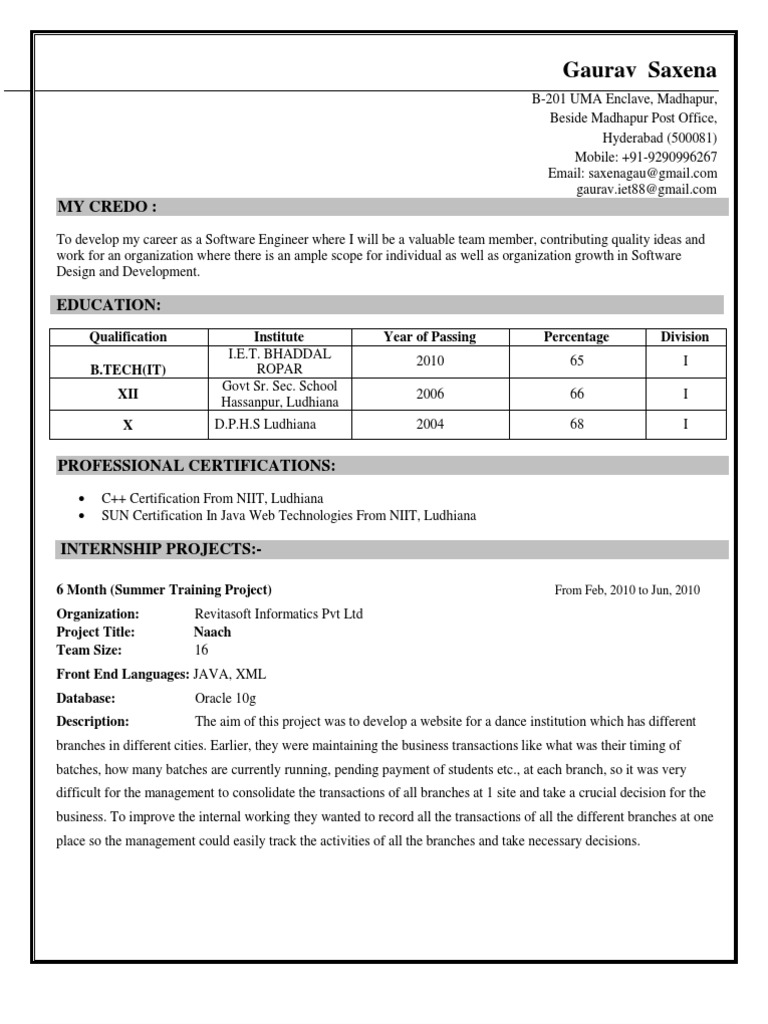 Gaurav Saxena

B-201 UMA Enclave, Madhapur,
Beside Madhapur Post Office,
Hyderabad (500081)
Mobile: +91-9290996267
Email: saxenagau@gmail.com
gaurav.iet88@gmail.com

MY CREDO :

To develop my career as a Software Engineer where I will be a valuable team member, contributing quality ideas and work for an organization where there is an ample scope for individual as well as organization growth in Software Design and Development.

EDUCATION:

| Qualification | Institute | Year of Passing | Percentage | Division |
|---|---|---|---|---|
| B.TECH(IT) | I.E.T. BHADDAL ROPAR | 2010 | 65 | I |
| XII | Govt Sr. Sec. School Hassanpur, Ludhiana | 2006 | 66 | I |
| X | D.P.H.S Ludhiana | 2004 | 68 | I |

PROFESSIONAL CERTIFICATIONS:

• C++ Certification From NIIT, Ludhiana
• SUN Certification In Java Web Technologies From NIIT, Ludhiana

INTERNSHIP PROJECTS:-

6 Month (Summer Training Project) From Feb, 2010 to Jun, 2010

Organization: Revitasoft Informatics Pvt Ltd
Project Title: Naach
Team Size: 16
Front End Languages: JAVA, XML
Database: Oracle 10g
Description: The aim of this project was to develop a website for a dance institution which has different branches in different cities. Earlier, they were maintaining the business transactions like what was their timing of batches, how many batches are currently running, pending payment of students etc., at each branch, so it was very difficult for the management to consolidate the transactions of all branches at 1 site and take a crucial decision for the business. To improve the internal working they wanted to record all the transactions of all the different branches at one place so the management could easily track the activities of all the branches and take necessary decisions.